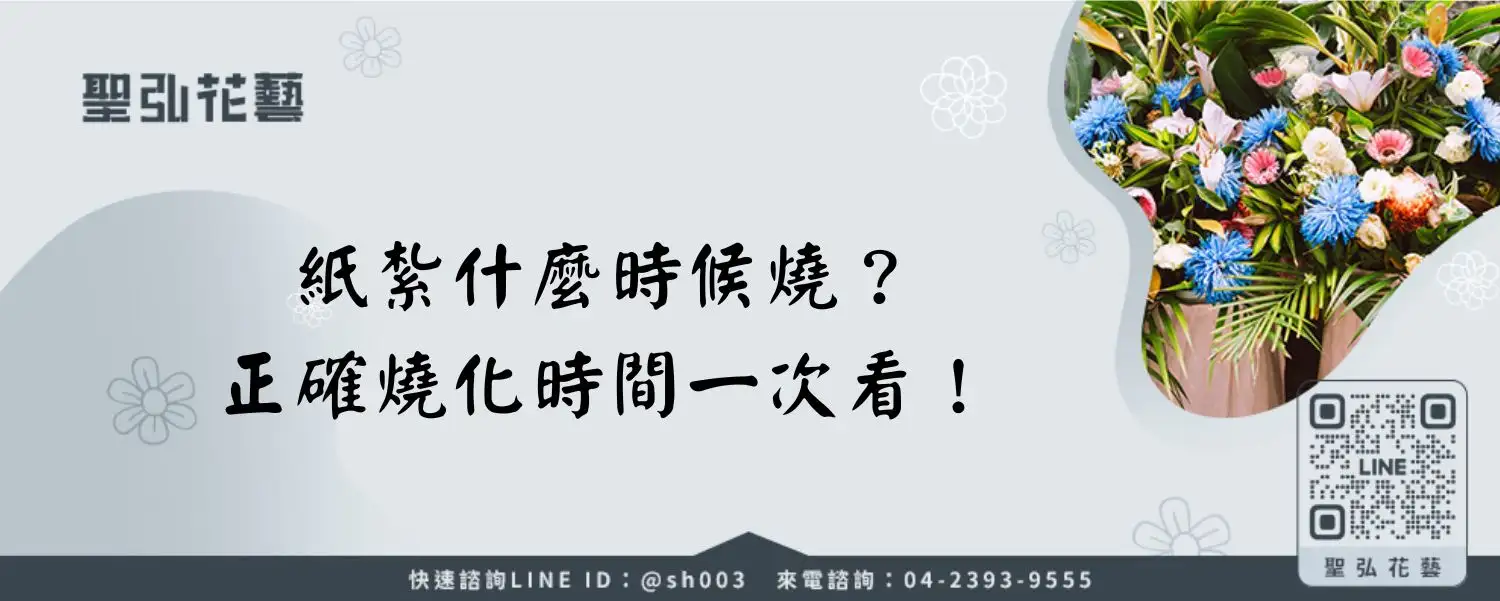 聖弘花藝

紙紮什麼時候燒？
正確燒化時間一次看！

LINE
聖弘花藝

快速諮詢LINE ID：@sh003　來電諮詢：04-2393-9555